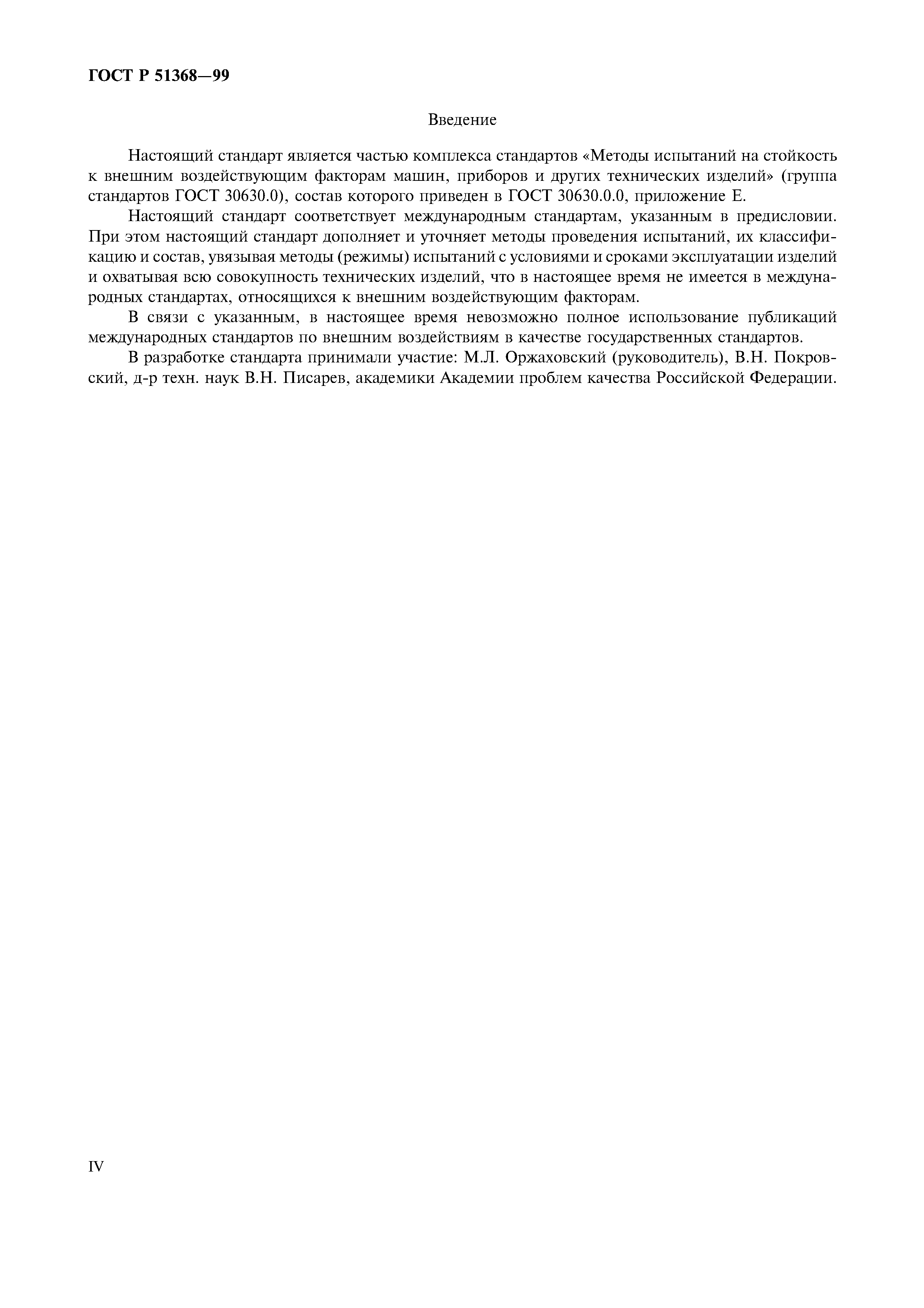 ГОСТ Р 51368—99

Введение

Настоящий стандарт является частью комплекса стандартов «Методы испытаний на стойкость к внешним воздействующим факторам машин, приборов и других технических изделий» (группа стандартов ГОСТ 30630.0), состав которого приведен в ГОСТ 30630.0.0, приложение Е.

Настоящий стандарт соответствует международным стандартам, указанным в предисловии. При этом настоящий стандарт дополняет и уточняет методы проведения испытаний, их классификацию и состав, увязывая методы (режимы) испытаний с условиями и сроками эксплуатации изделий и охватывая всю совокупность технических изделий, что в настоящее время не имеется в международных стандартах, относящихся к внешним воздействующим факторам.

В связи с указанным, в настоящее время невозможно полное использование публикаций международных стандартов по внешним воздействиям в качестве государственных стандартов.

В разработке стандарта принимали участие: М.Л. Оржаховский (руководитель), В.Н. Покровский, д-р техн. наук В.Н. Писарев, академики Академии проблем качества Российской Федерации.

IV